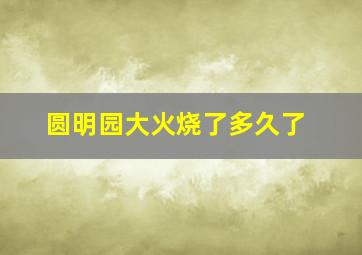 圆明园大火烧了多久了